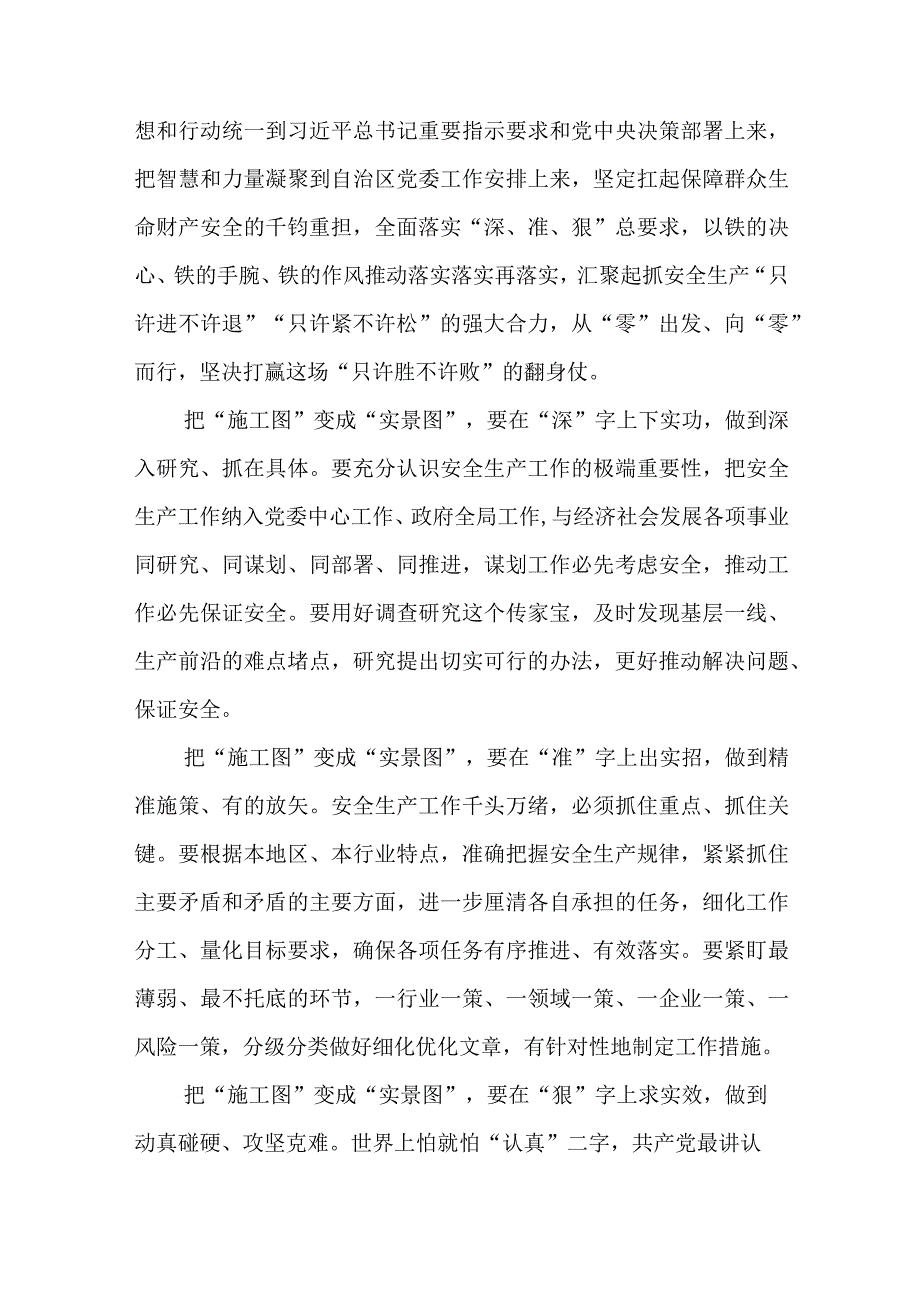 想和行动统一到习近平总书记重要指示要求和党中央决策部署上来，把智慧和力量凝聚到自治区党委工作安排上来，坚定扛起保障群众生命财产安全的千钧重担，全面落实“深、准、狠”总要求，以铁的决心、铁的手腕、铁的作风推动落实落实再落实，汇聚起抓安全生产“只许进不许退”“只许紧不许松”的强大合力，从“零”出发、向“零”而行，坚决打赢这场“只许胜不许败”的翻身仗。

把“施工图”变成“实景图”，要在“深”字上下实功，做到深入研究、抓在具体。要充分认识安全生产工作的极端重要性，把安全生产工作纳入党委中心工作、政府全局工作,与经济社会发展各项事业同研究、同谋划、同部署、同推进，谋划工作必先考虑安全，推动工作必先保证安全。要用好调查研究这个传家宝，及时发现基层一线、生产前沿的难点堵点，研究提出切实可行的办法，更好推动解决问题、保证安全。

把“施工图”变成“实景图”，要在“准”字上出实招，做到精准施策、有的放矢。安全生产工作千头万绪，必须抓住重点、抓住关键。要根据本地区、本行业特点，准确把握安全生产规律，紧紧抓住主要矛盾和矛盾的主要方面，进一步厘清各自承担的任务，细化工作分工、量化目标要求，确保各项任务有序推进、有效落实。要紧盯最薄弱、最不托底的环节，一行业一策、一领域一策、一企业一策、一风险一策，分级分类做好细化优化文章，有针对性地制定工作措施。

把“施工图”变成“实景图”，要在“狠”字上求实效，做到动真碰硬、攻坚克难。世界上怕就怕“认真”二字，共产党最讲认